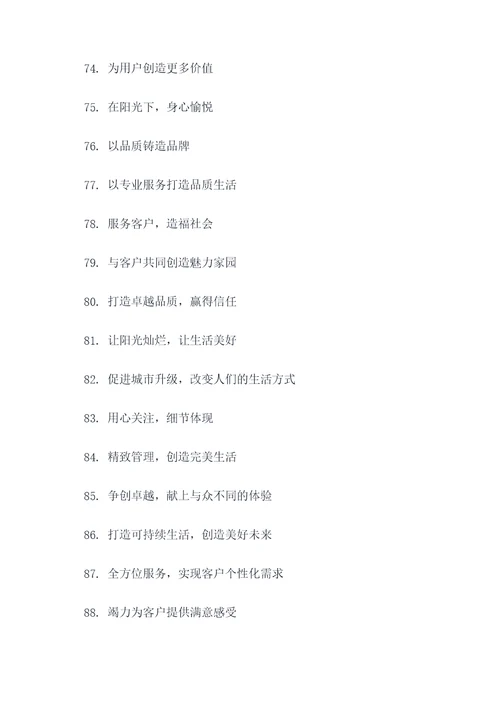 74. 为用户创造更多价值

75. 在阳光下，身心愉悦

76. 以品质铸造品牌

77. 以专业服务打造品质生活

78. 服务客户，造福社会

79. 与客户共同创造魅力家园

80. 打造卓越品质，赢得信任

81. 让阳光灿烂，让生活美好

82. 促进城市升级，改变人们的生活方式

83. 用心关注，细节体现

84. 精致管理，创造完美生活

85. 争创卓越，献上与众不同的体验

86. 打造可持续生活，创造美好未来

87. 全方位服务，实现客户个性化需求

88. 竭力为客户提供满意感受